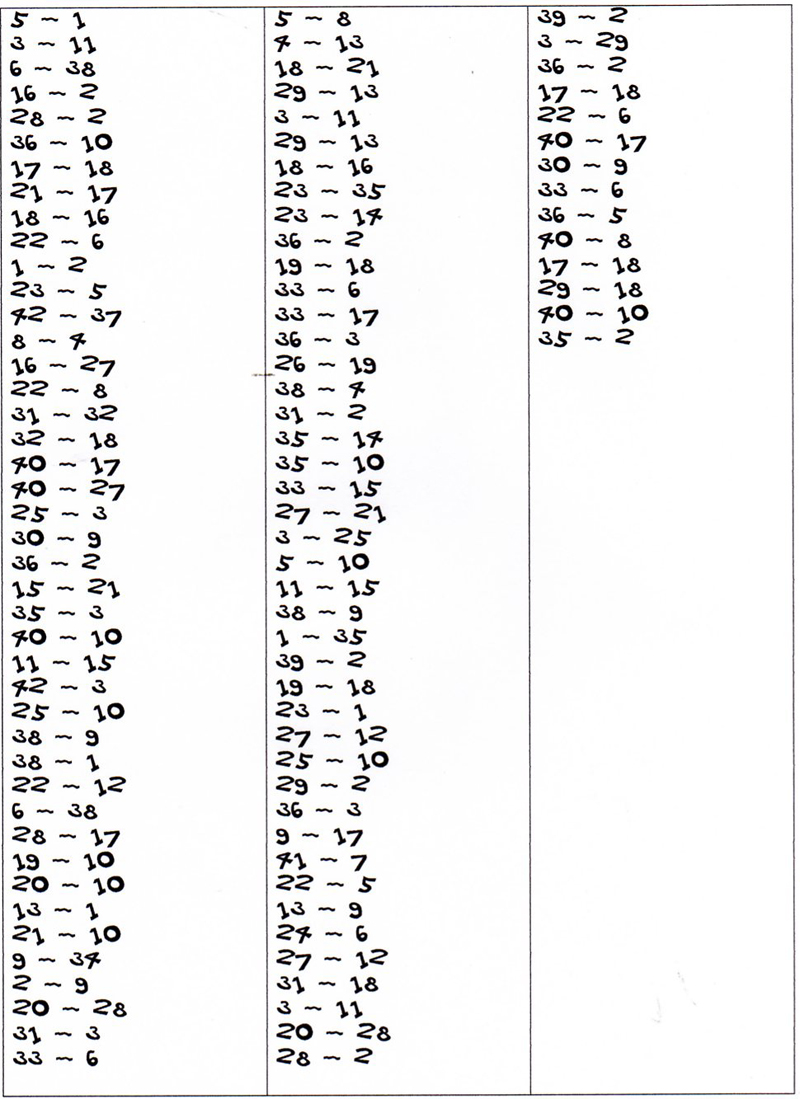 5 ~ 1
3 ~ 11
6 ~ 38
16 ~ 2
28 ~ 2
36 ~ 10
17 ~ 18
21 ~ 17
18 ~ 16
22 ~ 6
1 ~ 2
23 ~ 5
42 ~ 37
8 ~ 4
16 ~ 27
22 ~ 8
31 ~ 32
32 ~ 18
40 ~ 17
40 ~ 27
25 ~ 3
30 ~ 9
36 ~ 2
15 ~ 21
35 ~ 3
40 ~ 10
11 ~ 15
42 ~ 3
25 ~ 10
38 ~ 9
38 ~ 1
22 ~ 12
6 ~ 38
28 ~ 17
19 ~ 10
20 ~ 10
13 ~ 1
21 ~ 10
9 ~ 34
2 ~ 9
20 ~ 28
31 ~ 3
33 ~ 6

5 ~ 8
4 ~ 13
18 ~ 21
29 ~ 13
3 ~ 11
29 ~ 13
18 ~ 16
23 ~ 35
23 ~ 14
36 ~ 2
19 ~ 18
33 ~ 6
33 ~ 17
36 ~ 3
26 ~ 19
38 ~ 4
31 ~ 2
35 ~ 14
35 ~ 10
33 ~ 15
27 ~ 21
3 ~ 25
5 ~ 10
11 ~ 15
38 ~ 9
1 ~ 35
39 ~ 2
19 ~ 18
23 ~ 1
27 ~ 12
25 ~ 10
29 ~ 2
36 ~ 3
9 ~ 17
41 ~ 7
22 ~ 5
13 ~ 9
24 ~ 6
27 ~ 12
31 ~ 18
3 ~ 11
20 ~ 28
28 ~ 2

39 ~ 2
3 ~ 29
36 ~ 2
17 ~ 18
22 ~ 6
40 ~ 17
30 ~ 9
33 ~ 6
36 ~ 5
40 ~ 8
17 ~ 18
29 ~ 18
40 ~ 10
35 ~ 2